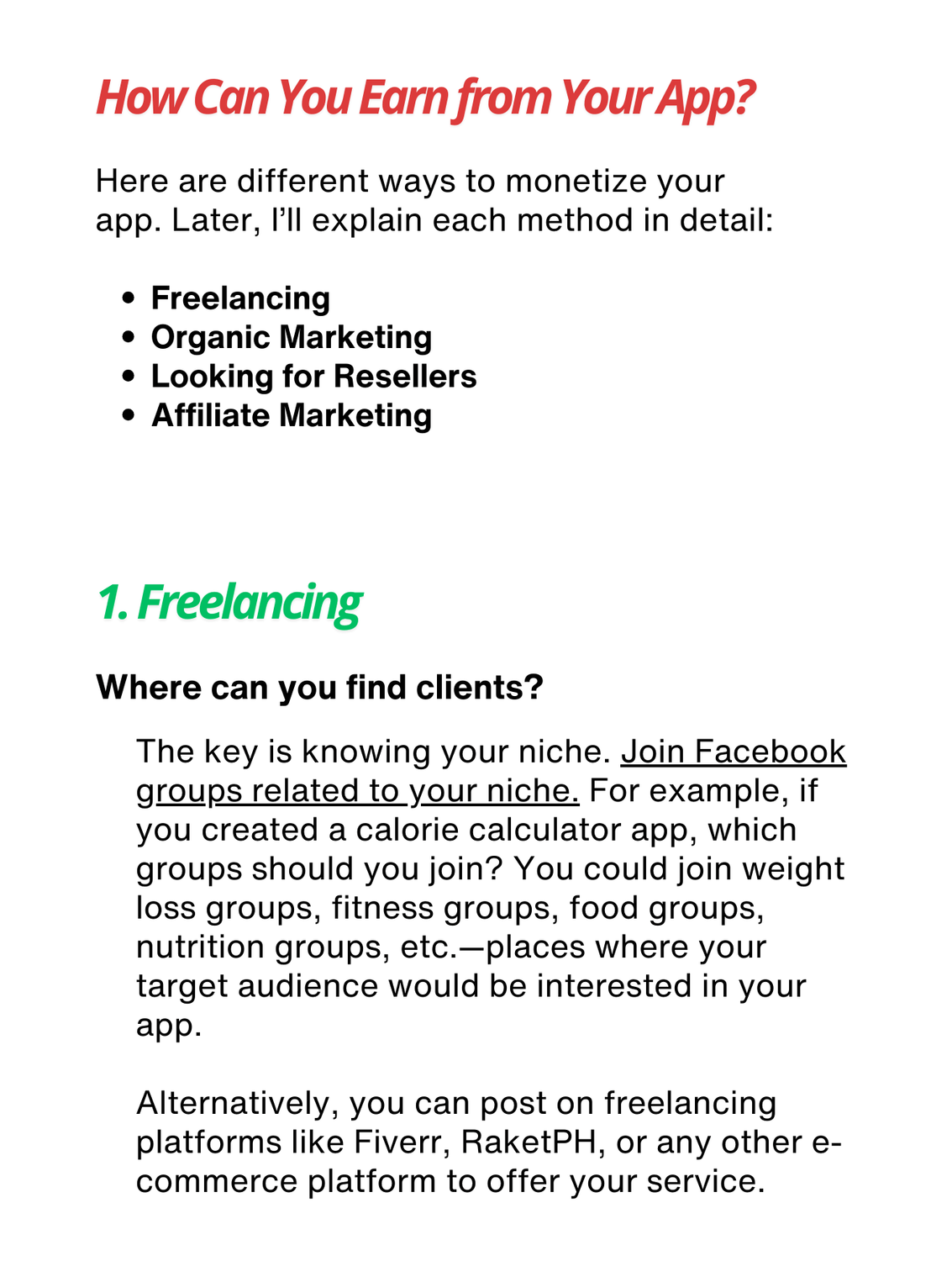 How Can You Earn from Your App?

Here are different ways to monetize your app. Later, I'll explain each method in detail:

• Freelancing
• Organic Marketing
• Looking for Resellers
• Affiliate Marketing

1. Freelancing

Where can you find clients?

The key is knowing your niche. Join Facebook groups related to your niche. For example, if you created a calorie calculator app, which groups should you join? You could join weight loss groups, fitness groups, food groups, nutrition groups, etc.—places where your target audience would be interested in your app.

Alternatively, you can post on freelancing platforms like Fiverr, RaketPH, or any other e-commerce platform to offer your service.